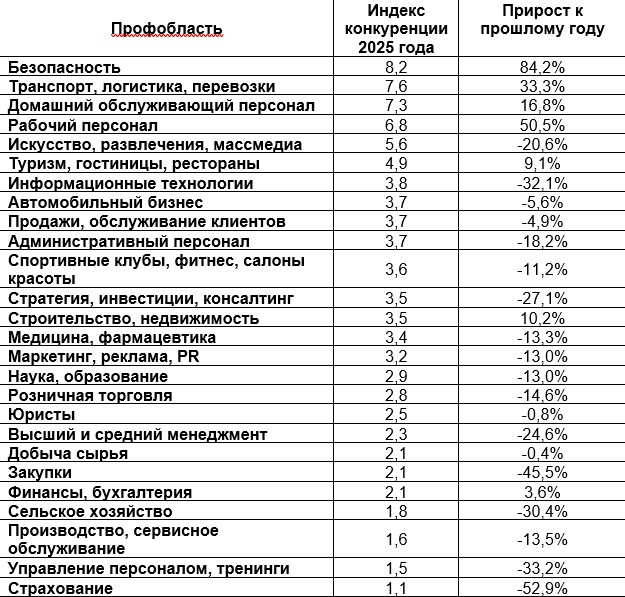 | Профобласть | Индекс конкуренции 2025 года | Прирост к прошлому году |
|---|---|---|
| Безопасность | 8,2 | 84,2% |
| Транспорт, логистика, перевозки | 7,6 | 33,3% |
| Домашний обслуживающий персонал | 7,3 | 16,8% |
| Рабочий персонал | 6,8 | 50,5% |
| Искусство, развлечения, массмедиа | 5,6 | -20,6% |
| Туризм, гостиницы, рестораны | 4,9 | 9,1% |
| Информационные технологии | 3,8 | -32,1% |
| Автомобильный бизнес | 3,7 | -5,6% |
| Продажи, обслуживание клиентов | 3,7 | -4,9% |
| Административный персонал | 3,7 | -18,2% |
| Спортивные клубы, фитнес, салоны красоты | 3,6 | -11,2% |
| Стратегия, инвестиции, консалтинг | 3,5 | -27,1% |
| Строительство, недвижимость | 3,5 | 10,2% |
| Медицина, фармацевтика | 3,4 | -13,3% |
| Маркетинг, реклама, PR | 3,2 | -13,0% |
| Наука, образование | 2,9 | -13,0% |
| Розничная торговля | 2,8 | -14,6% |
| Юристы | 2,5 | -0,8% |
| Высший и средний менеджмент | 2,3 | -24,6% |
| Добыча сырья | 2,1 | -0,4% |
| Закупки | 2,1 | -45,5% |
| Финансы, бухгалтерия | 2,1 | 3,6% |
| Сельское хозяйство | 1,8 | -30,4% |
| Производство, сервисное обслуживание | 1,6 | -13,5% |
| Управление персоналом, тренинги | 1,5 | -33,2% |
| Страхование | 1,1 | -52,9% |